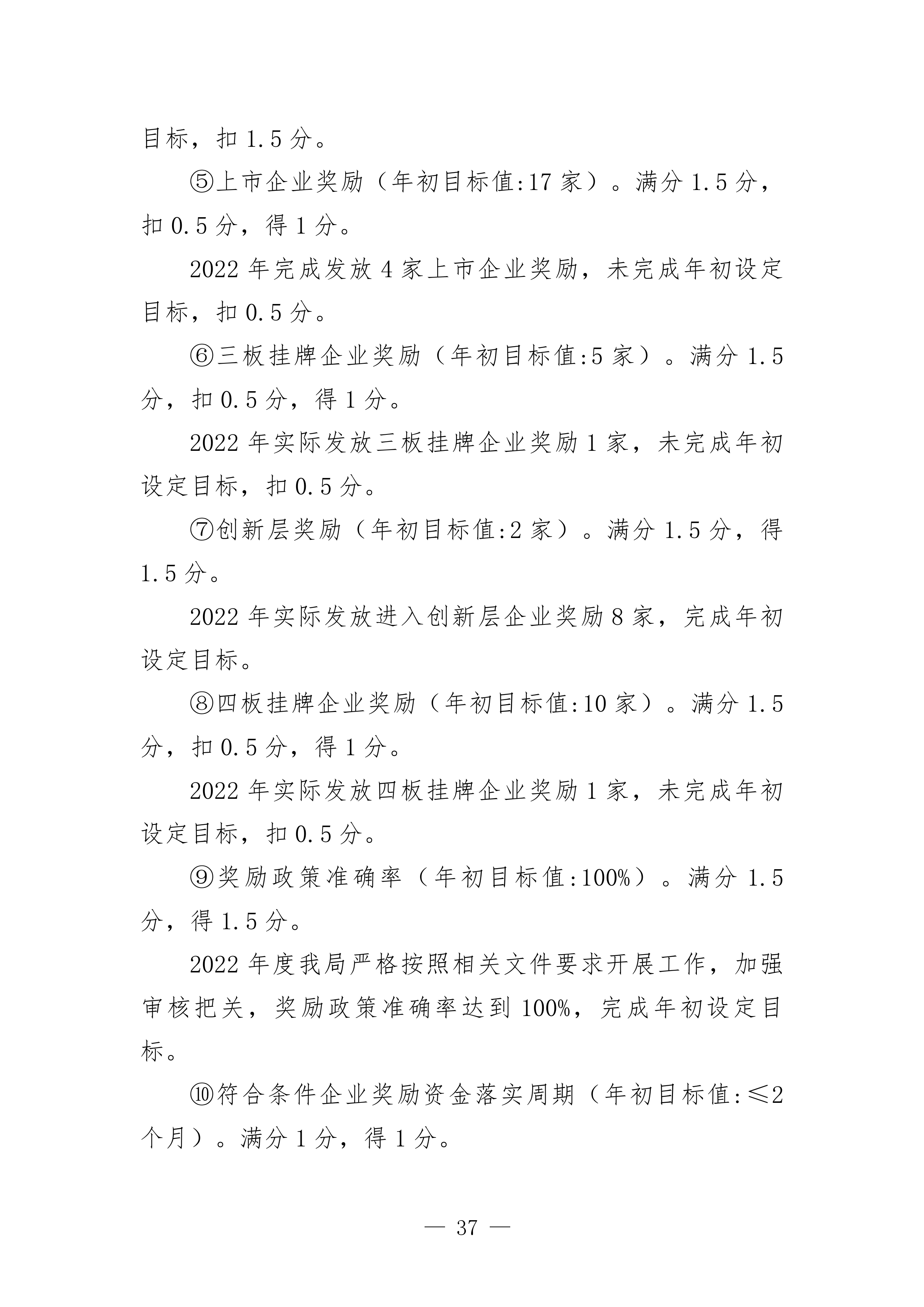 目标，扣 1.5 分。

⑤上市企业奖励（年初目标值:17 家）。满分 1.5 分，扣 0.5 分，得 1 分。

2022 年完成发放 4 家上市企业奖励，未完成年初设定目标，扣 0.5 分。

⑥三板挂牌企业奖励（年初目标值:5 家）。满分 1.5 分，扣 0.5 分，得 1 分。

2022 年实际发放三板挂牌企业奖励 1 家，未完成年初设定目标，扣 0.5 分。

⑦创新层奖励（年初目标值:2 家）。满分 1.5 分，得 1.5 分。

2022 年实际发放进入创新层企业奖励 8 家，完成年初设定目标。

⑧四板挂牌企业奖励（年初目标值:10 家）。满分 1.5 分，扣 0.5 分，得 1 分。

2022 年实际发放四板挂牌企业奖励 1 家，未完成年初设定目标，扣 0.5 分。

⑨奖励政策准确率（年初目标值:100%）。满分 1.5 分，得 1.5 分。

2022 年度我局严格按照相关文件要求开展工作，加强审核把关，奖励政策准确率达到 100%，完成年初设定目标。

⑩符合条件企业奖励资金落实周期（年初目标值:≤2 个月）。满分 1 分，得 1 分。

— 37 —